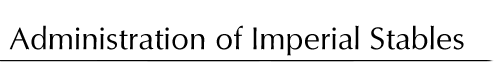 Administration of Imperial Stables